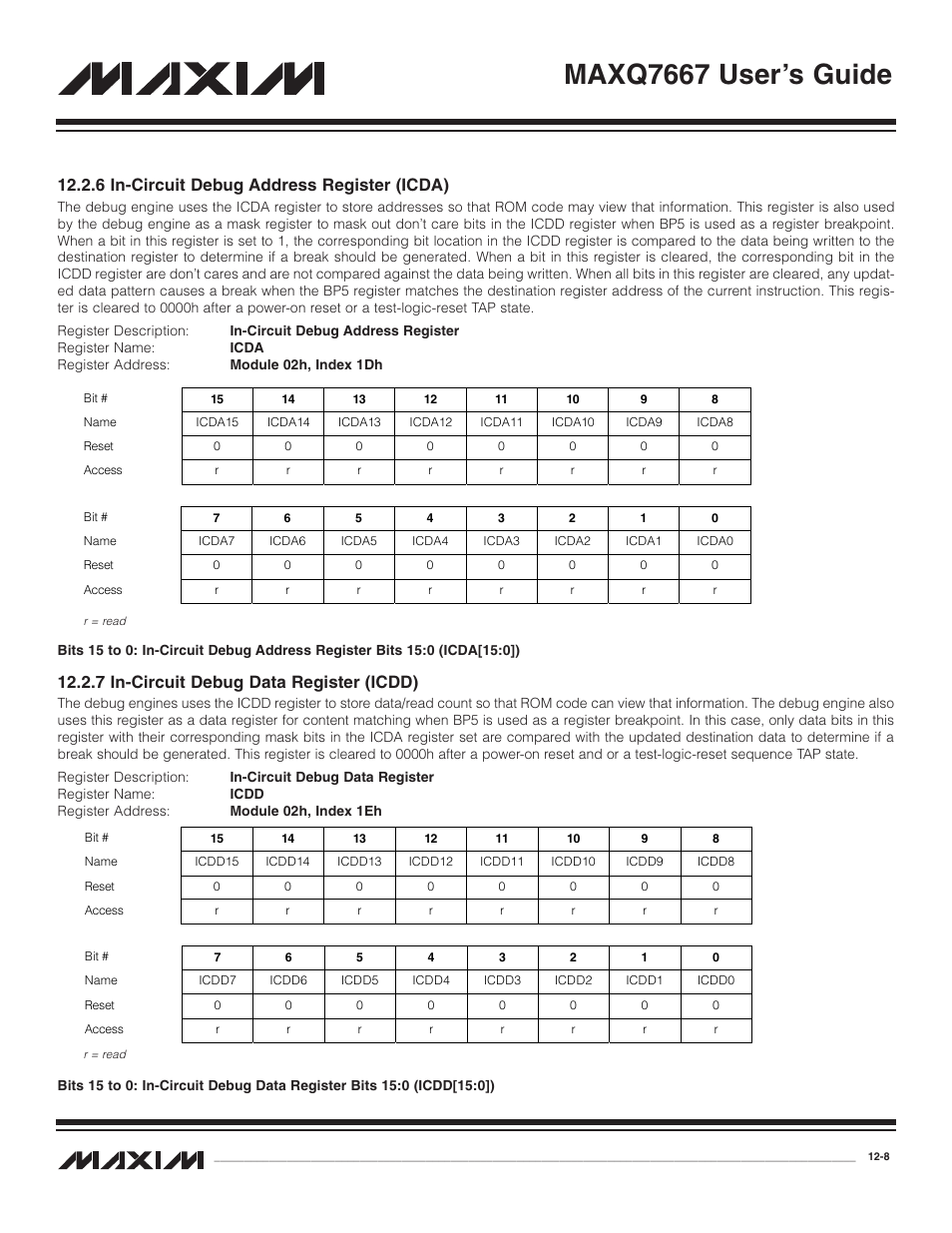 MAXIM

MAXQ7667 User's Guide

12.2.6 In-Circuit Debug Address Register (ICDA)

The debug engine uses the ICDA register to store addresses so that ROM code may view that information. This register is also used by the debug engine as a mask register to mask out don't care bits in the ICDD register when BP5 is used as a register breakpoint. When a bit in this register is set to 1, the corresponding bit location in the ICDD register is compared to the data being written to the destination register to determine if a break should be generated. When a bit in this register is cleared, the corresponding bit in the ICDD register are don't cares and are not compared against the data being written. When all bits in this register are cleared, any updated data pattern causes a break when the BP5 register matches the destination register address of the current instruction. This register is cleared to 0000h after a power-on reset or a test-logic-reset TAP state.

Register Description: In-Circuit Debug Address Register
Register Name: ICDA
Register Address: Module 02h, Index 1Dh

| Bit # | 15 | 14 | 13 | 12 | 11 | 10 | 9 | 8 |
|---|---|---|---|---|---|---|---|---|
| Name | ICDA15 | ICDA14 | ICDA13 | ICDA12 | ICDA11 | ICDA10 | ICDA9 | ICDA8 |
| Reset | 0 | 0 | 0 | 0 | 0 | 0 | 0 | 0 |
| Access | r | r | r | r | r | r | r | r |

| Bit # | 7 | 6 | 5 | 4 | 3 | 2 | 1 | 0 |
|---|---|---|---|---|---|---|---|---|
| Name | ICDA7 | ICDA6 | ICDA5 | ICDA4 | ICDA3 | ICDA2 | ICDA1 | ICDA0 |
| Reset | 0 | 0 | 0 | 0 | 0 | 0 | 0 | 0 |
| Access | r | r | r | r | r | r | r | r |

r = read

Bits 15 to 0: In-Circuit Debug Address Register Bits 15:0 (ICDA[15:0])

12.2.7 In-Circuit Debug Data Register (ICDD)

The debug engines uses the ICDD register to store data/read count so that ROM code can view that information. The debug engine also uses this register as a data register for content matching when BP5 is used as a register breakpoint. In this case, only data bits in this register with their corresponding mask bits in the ICDA register set are compared with the updated destination data to determine if a break should be generated. This register is cleared to 0000h after a power-on reset and or a test-logic-reset sequence TAP state.

Register Description: In-Circuit Debug Data Register
Register Name: ICDD
Register Address: Module 02h, Index 1Eh

| Bit # | 15 | 14 | 13 | 12 | 11 | 10 | 9 | 8 |
|---|---|---|---|---|---|---|---|---|
| Name | ICDD15 | ICDD14 | ICDD13 | ICDD12 | ICDD11 | ICDD10 | ICDD9 | ICDD8 |
| Reset | 0 | 0 | 0 | 0 | 0 | 0 | 0 | 0 |
| Access | r | r | r | r | r | r | r | r |

| Bit # | 7 | 6 | 5 | 4 | 3 | 2 | 1 | 0 |
|---|---|---|---|---|---|---|---|---|
| Name | ICDD7 | ICDD6 | ICDD5 | ICDD4 | ICDD3 | ICDD2 | ICDD1 | ICDD0 |
| Reset | 0 | 0 | 0 | 0 | 0 | 0 | 0 | 0 |
| Access | r | r | r | r | r | r | r | r |

r = read

Bits 15 to 0: In-Circuit Debug Data Register Bits 15:0 (ICDD[15:0])

MAXIM

12-8